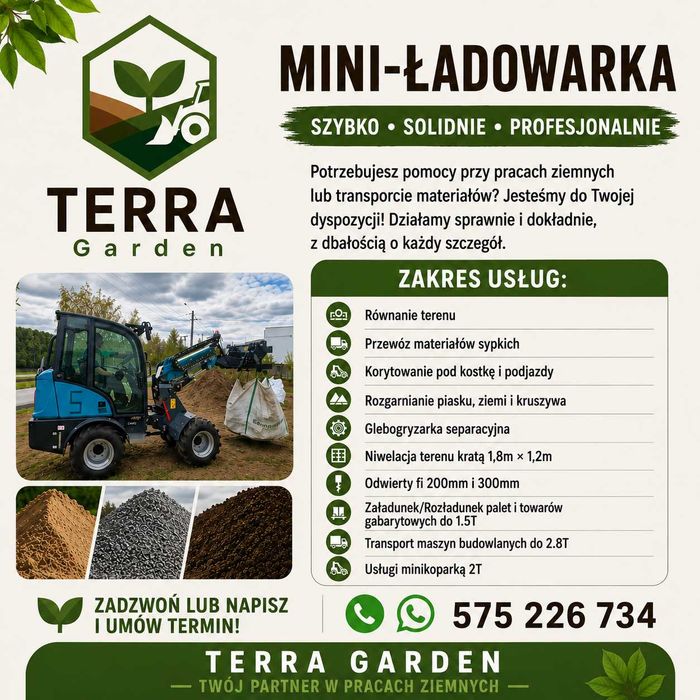 TERRA
Garden

MINI-ŁADOWARKA

SZYBKO • SOLIDNIE • PROFESJONALNIE

Potrzebujesz pomocy przy pracach ziemnych lub transporcie materiałów? Jesteśmy do Twojej dyspozycji! Działamy sprawnie i dokładnie, z dbałością o każdy szczegół.

ZAKRES USŁUG:

Równanie terenu
Przewóz materiałów sypkich
Korytowanie pod kostkę i podjazdy
Rozgarnianie piasku, ziemi i kruszywa
Glebogryzarka separacyjna
Niwelacja terenu kratą 1,8m × 1,2m
Odwierty fi 200mm i 300mm
Załadunek/Rozładunek palet i towarów gabarytowych do 1.5T
Transport maszyn budowlanych do 2.8T
Usługi minikoparką 2T

ZADZWOŃ LUB NAPISZ I UMÓW TERMIN!

575 226 734

TERRA GARDEN
— TWÓJ PARTNER W PRACACH ZIEMNYCH —